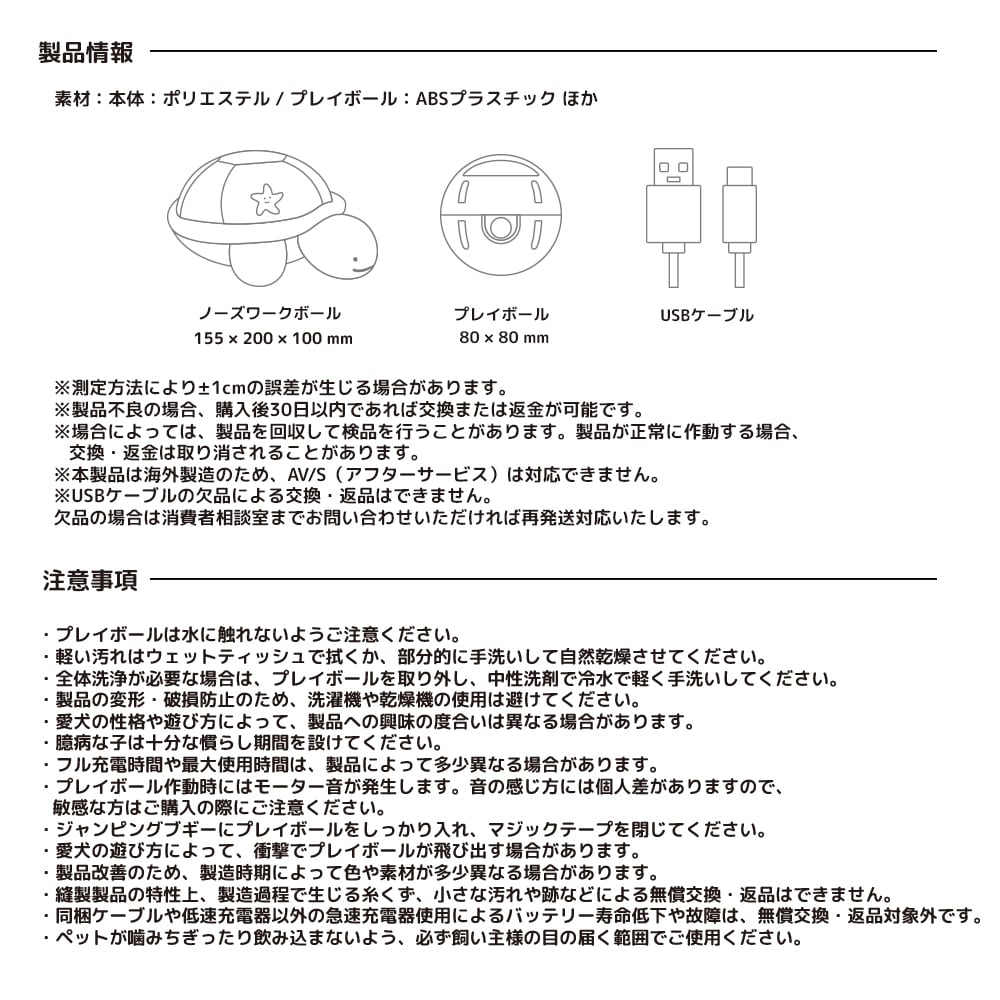 製品情報

素材：本体：ポリエステル / プレイボール：ABSプラスチック ほか

ノーズワークボール
155 × 200 × 100 mm

プレイボール
80 × 80 mm

USBケーブル

※測定方法により±1cmの誤差が生じる場合があります。
※製品不良の場合、購入後30日以内であれば交換または返金が可能です。
※場合によっては、製品を回収して検品を行うことがあります。製品が正常に作動する場合、交換・返金は取り消されることがあります。
※本製品は海外製造のため、AV/S（アフターサービス）は対応できません。
※USBケーブルの欠品による交換・返品はできません。
欠品の場合は消費者相談室までお問い合わせいただければ再発送対応いたします。

注意事項

・プレイボールは水に触れないようご注意ください。
・軽い汚れはウェットティッシュで拭くか、部分的に手洗いして自然乾燥させてください。
・全体洗浄が必要な場合は、プレイボールを取り外し、中性洗剤で冷水で軽く手洗いしてください。
・製品の変形・破損防止のため、洗濯機や乾燥機の使用は避けてください。
・愛犬の性格や遊び方によって、製品への興味の度合いは異なる場合があります。
・臆病な子は十分な慣らし期間を設けてください。
・フル充電時間や最大使用時間は、製品によって多少異なる場合があります。
・プレイボール作動時にはモーター音が発生します。音の感じ方には個人差がありますので、敏感な方はご購入の際にご注意ください。
・ジャンピングブギーにプレイボールをしっかり入れ、マジックテープを閉じてください。
・愛犬の遊び方によって、衝撃でプレイボールが飛び出す場合があります。
・製品改善のため、製造時期によって色や素材が多少異なる場合があります。
・縫製製品の特性上、製造過程で生じる糸くず、小さな汚れや跡などによる無償交換・返品はできません。
・同梱ケーブルや低速充電器以外の急速充電器使用によるバッテリー寿命低下や故障は、無償交換・返品対象外です。
・ペットが噛みちぎったり飲み込まないよう、必ず飼い主様の目の届く範囲でご使用ください。